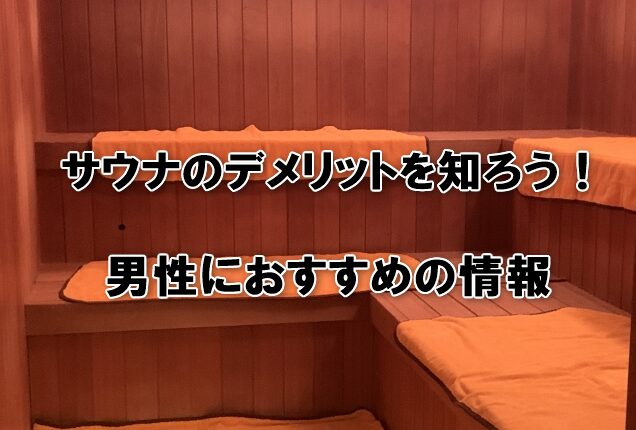 サウナのデメリットを知ろう！

男性におすすめの情報